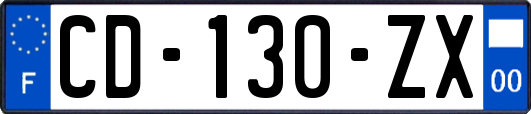 F
CD-130-ZX
00